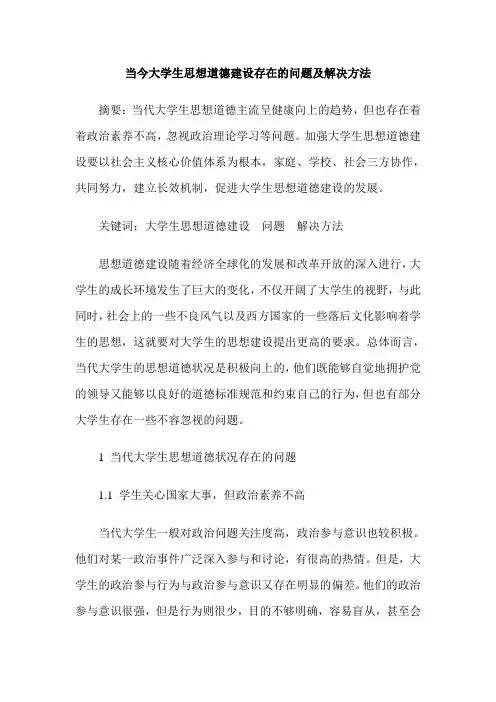 当今大学生思想道德建设存在的问题及解决方法

摘要：当代大学生思想道德主流呈健康向上的趋势，但也存在着着政治素养不高，忽视政治理论学习等问题。加强大学生思想道德建设要以社会主义核心价值体系为根本，家庭、学校、社会三方协作，共同努力，建立长效机制，促进大学生思想道德建设的发展。

关键词：大学生思想道德建设　问题　解决方法

思想道德建设随着经济全球化的发展和改革开放的深入进行，大学生的成长环境发生了巨大的变化，不仅开阔了大学生的视野，与此同时，社会上的一些不良风气以及西方国家的一些落后文化影响着学生的思想，这就要对大学生的思想建设提出更高的要求。总体而言，当代大学生的思想道德状况是积极向上的，他们既能够自觉地拥护党的领导又能够以良好的道德标准规范和约束自己的行为，但也有部分大学生存在一些不容忽视的问题。

1　当代大学生思想道德状况存在的问题

1.1　学生关心国家大事，但政治素养不高

当代大学生一般对政治问题关注度高，政治参与意识也较积极。他们对某一政治事件广泛深入参与和讨论，有很高的热情。但是，大学生的政治参与行为与政治参与意识又存在明显的偏差。他们的政治参与意识很强，但是行为则很少，目的不够明确，容易盲从，甚至会